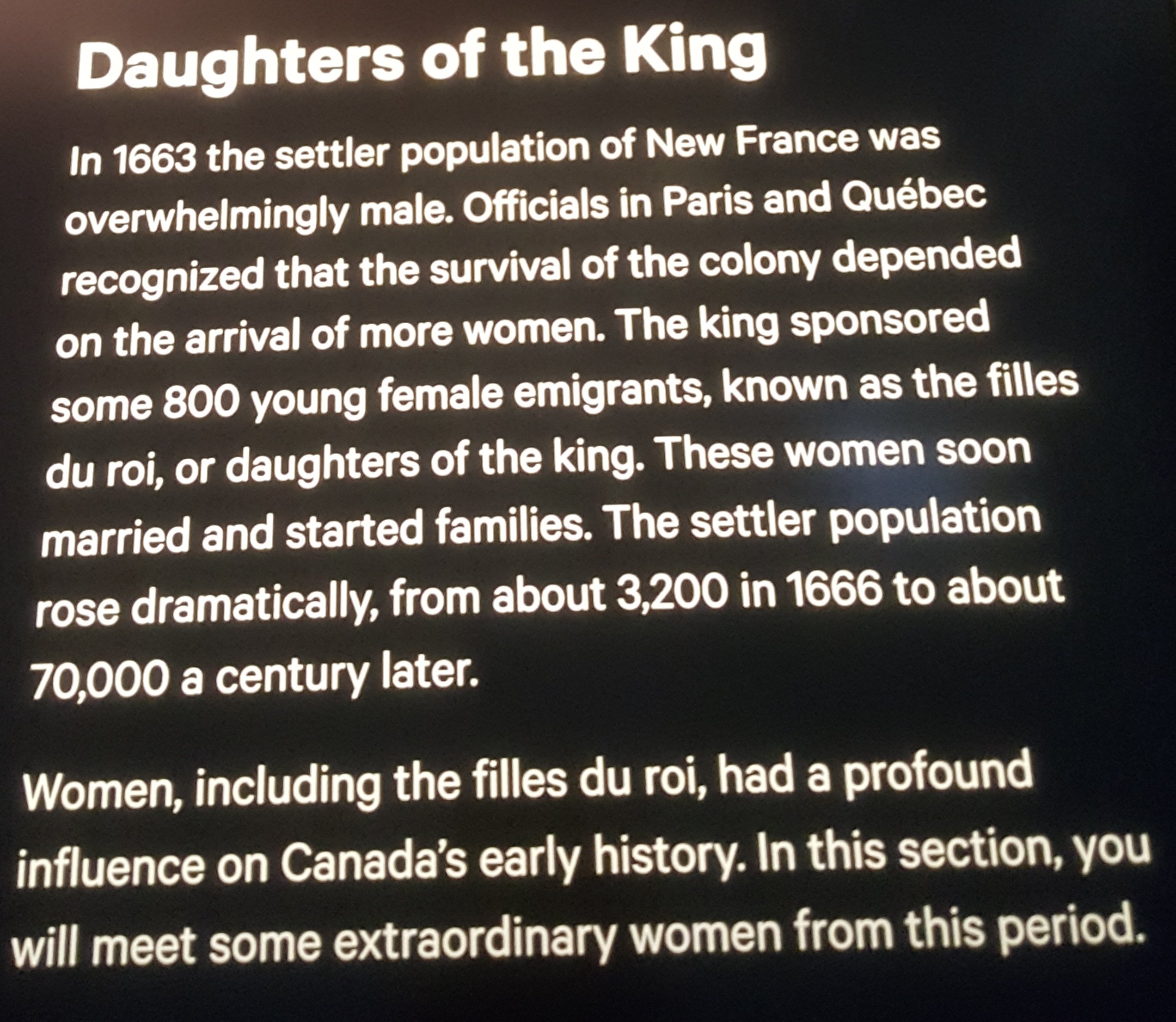 Daughters of the King

In 1663 the settler population of New France was overwhelmingly male. Officials in Paris and Québec recognized that the survival of the colony depended on the arrival of more women. The king sponsored some 800 young female emigrants, known as the filles du roi, or daughters of the king. These women soon married and started families. The settler population rose dramatically, from about 3,200 in 1666 to about 70,000 a century later.

Women, including the filles du roi, had a profound influence on Canada's early history. In this section, you will meet some extraordinary women from this period.